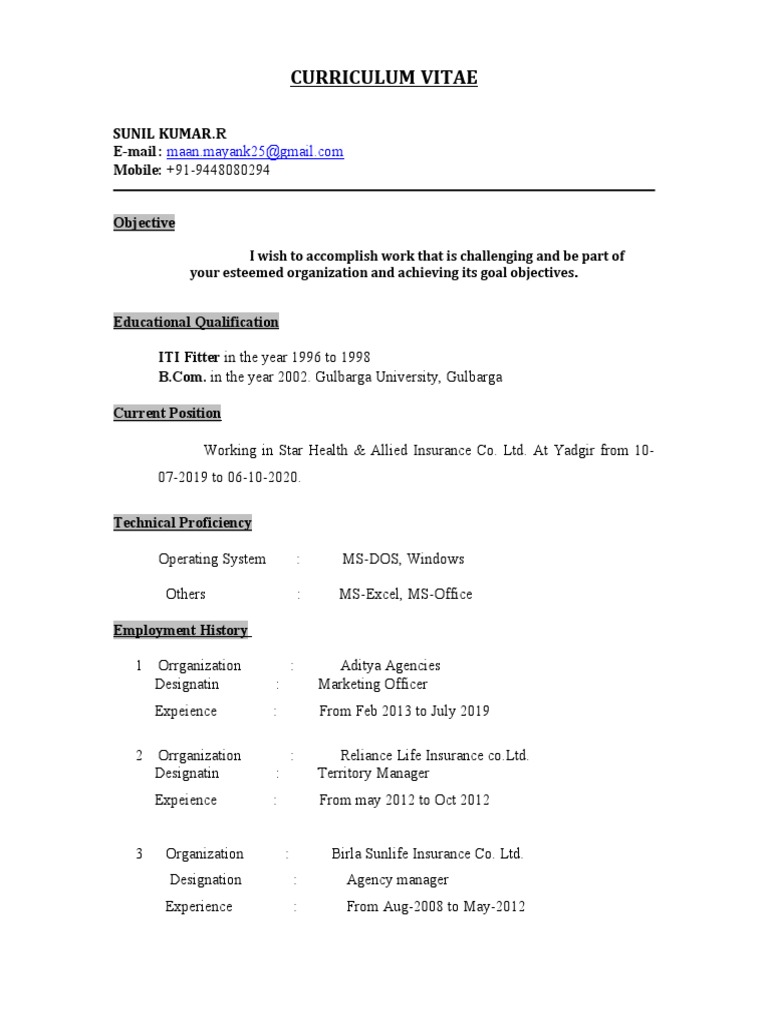 CURRICULUM VITAE

SUNIL KUMAR.R
E-mail : maan.mayank25@gmail.com
Mobile: +91-9448080294

Objective

I wish to accomplish work that is challenging and be part of your esteemed organization and achieving its goal objectives.

Educational Qualification

ITI Fitter in the year 1996 to 1998
B.Com. in the year 2002. Gulbarga University, Gulbarga

Current Position

Working in Star Health & Allied Insurance Co. Ltd. At Yadgir from 10-07-2019 to 06-10-2020.

Technical Proficiency

Operating System : MS-DOS, Windows

Others : MS-Excel, MS-Office

Employment History

1 Orrganization : Aditya Agencies
Designatin : Marketing Officer
Expeience : From Feb 2013 to July 2019

2 Orrganization : Reliance Life Insurance co.Ltd.
Designatin : Territory Manager
Expeience : From may 2012 to Oct 2012

3 Organization : Birla Sunlife Insurance Co. Ltd.
Designation : Agency manager
Experience : From Aug-2008 to May-2012